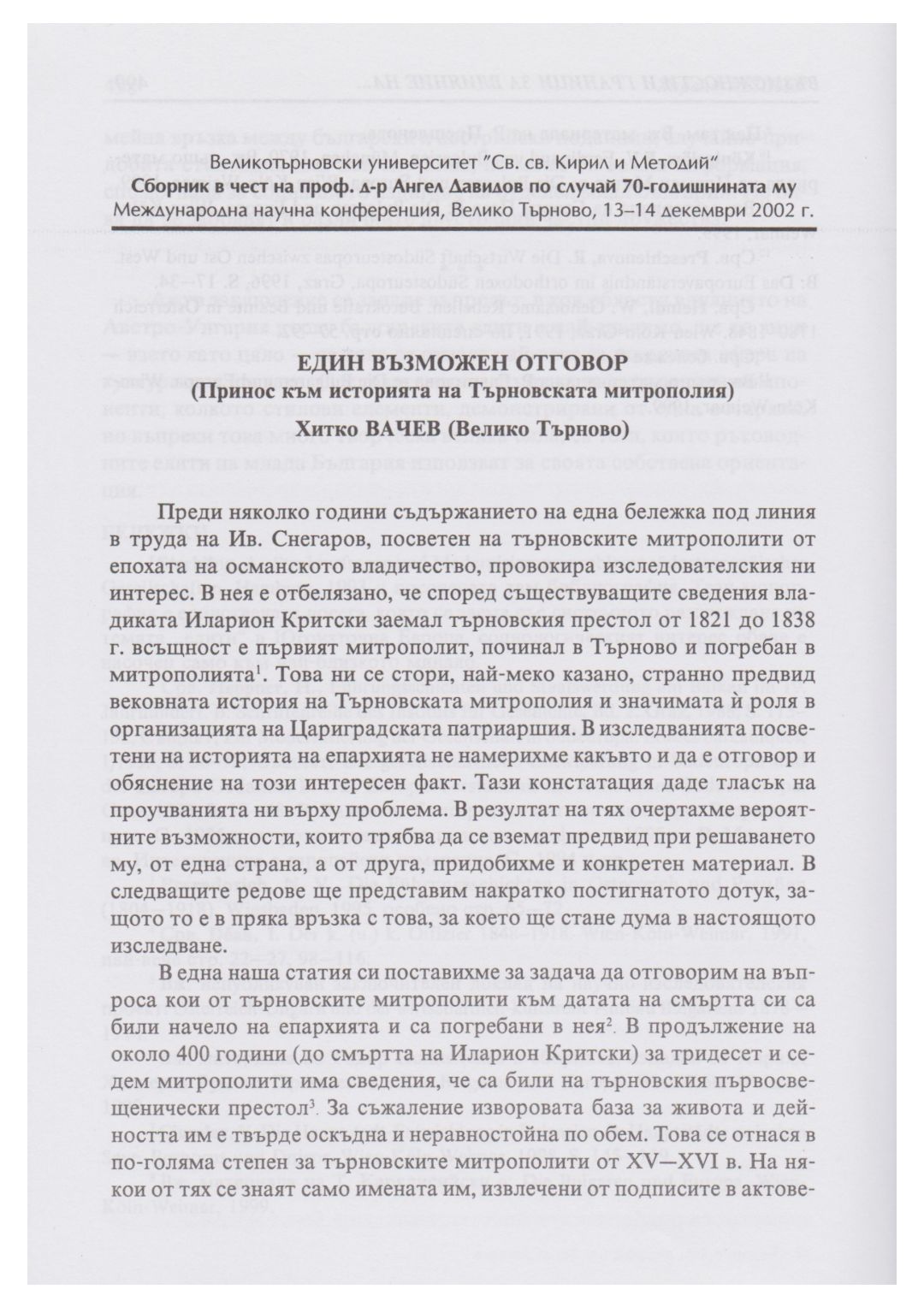 Великотърновски университет "Св. св. Кирил и Методий"
Сборник в чест на проф. д-р Ангел Давидов по случай 70-годишнината му
Международна научна конференция, Велико Търново, 13–14 декември 2002 г.

ЕДИН ВЪЗМОЖЕН ОТГОВОР
(Принос към историята на Търновската митрополия)
Хитко ВАЧЕВ (Велико Търново)

Преди няколко години съдържанието на една бележка под линия в труда на Ив. Снегаров, посветен на търновските митрополити от епохата на османското владичество, провокира изследователския ни интерес. В нея е отбелязано, че според съществуващите сведения владиката Иларион Критски заемал търновския престол от 1821 до 1838 г. всъщност е първият митрополит, починал в Търново и погребан в митрополията$^1$. Това ни се стори, най-меко казано, странно предвид вековната история на Търновската митрополия и значимата ѝ роля в организацията на Цариградската патриаршия. В изследванията посветени на историята на епархията не намерихме какъвто и да е отговор и обяснение на този интересен факт. Тази констатация даде тласък на проучванията ни върху проблема. В резултат на тях очертахме вероятните възможности, които трябва да се вземат предвид при решаването му, от една страна, а от друга, придобихме и конкретен материал. В следващите редове ще представим накратко постигнатото дотук, защото то е в пряка връзка с това, за което ще стане дума в настоящото изследване.

В една наша статия си поставихме за задача да отговорим на въпроса кои от търновските митрополити към датата на смъртта си са били начело на епархията и са погребани в нея$^2$. В продължение на около 400 години (до смъртта на Иларион Критски) за тридесет и седем митрополити има сведения, че са били на търновския първосвещенически престол$^3$. За съжаление изворовата база за живота и дейността им е твърде оскъдна и неравностойна по обем. Това се отнася в по-голяма степен за търновските митрополити от XV—XVI в. На някои от тях се знаят само имената им, извлечени от подписите в актове-